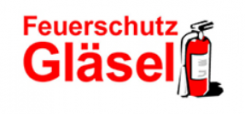 Feuerschutz
Gläsel